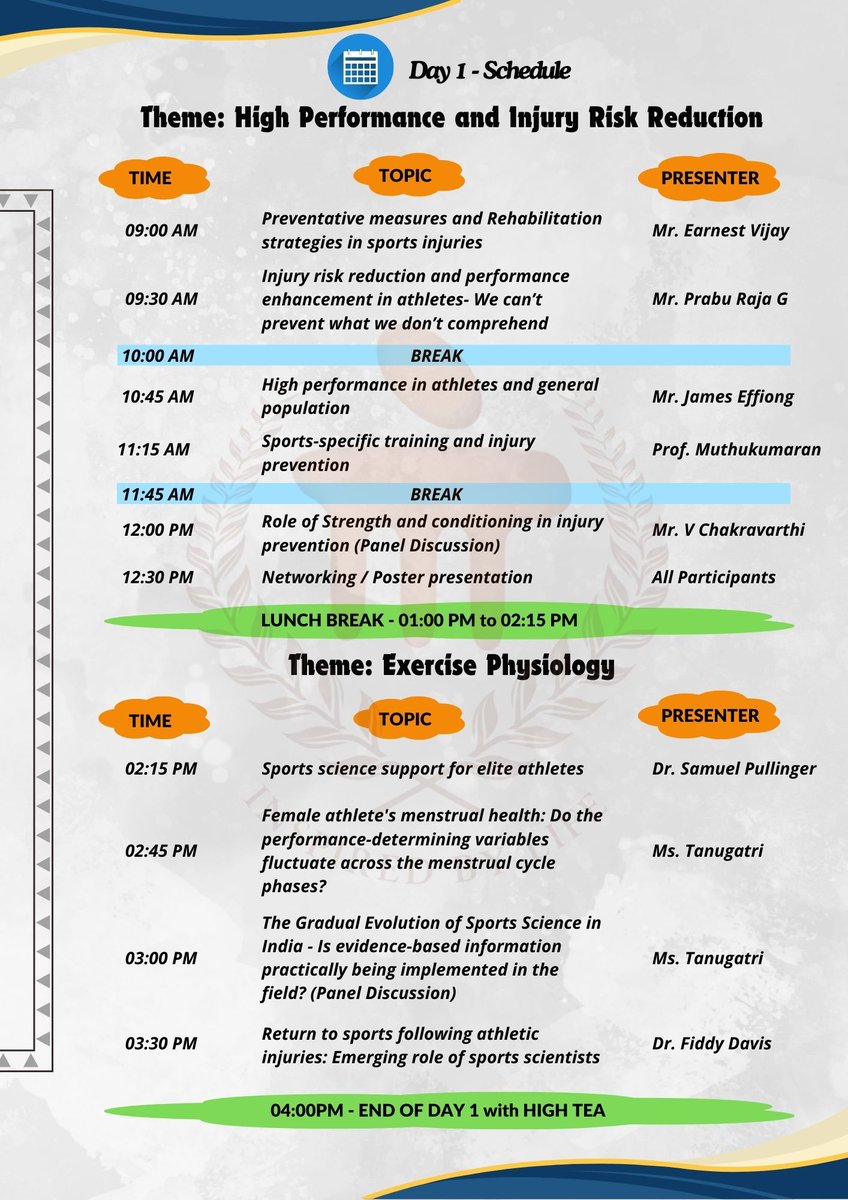 Day 1 - Schedule

Theme: High Performance and Injury Risk Reduction

| TIME | TOPIC | PRESENTER |
|---|---|---|
| 09:00 AM | Preventative measures and Rehabilitation strategies in sports injuries | Mr. Earnest Vijay |
| 09:30 AM | Injury risk reduction and performance enhancement in athletes- We can't prevent what we don't comprehend | Mr. Prabu Raja G |
| 10:00 AM | BREAK | |
| 10:45 AM | High performance in athletes and general population | Mr. James Effiong |
| 11:15 AM | Sports-specific training and injury prevention | Prof. Muthukumaran |
| 11:45 AM | BREAK | |
| 12:00 PM | Role of Strength and conditioning in injury prevention (Panel Discussion) | Mr. V Chakravarthi |
| 12:30 PM | Networking / Poster presentation | All Participants |

LUNCH BREAK - 01:00 PM to 02:15 PM

Theme: Exercise Physiology

| TIME | TOPIC | PRESENTER |
|---|---|---|
| 02:15 PM | Sports science support for elite athletes | Dr. Samuel Pullinger |
| 02:45 PM | Female athlete's menstrual health: Do the performance-determining variables fluctuate across the menstrual cycle phases? | Ms. Tanugatri |
| 03:00 PM | The Gradual Evolution of Sports Science in India - Is evidence-based information practically being implemented in the field? (Panel Discussion) | Ms. Tanugatri |
| 03:30 PM | Return to sports following athletic injuries: Emerging role of sports scientists | Dr. Fiddy Davis |

04:00PM - END OF DAY 1 with HIGH TEA